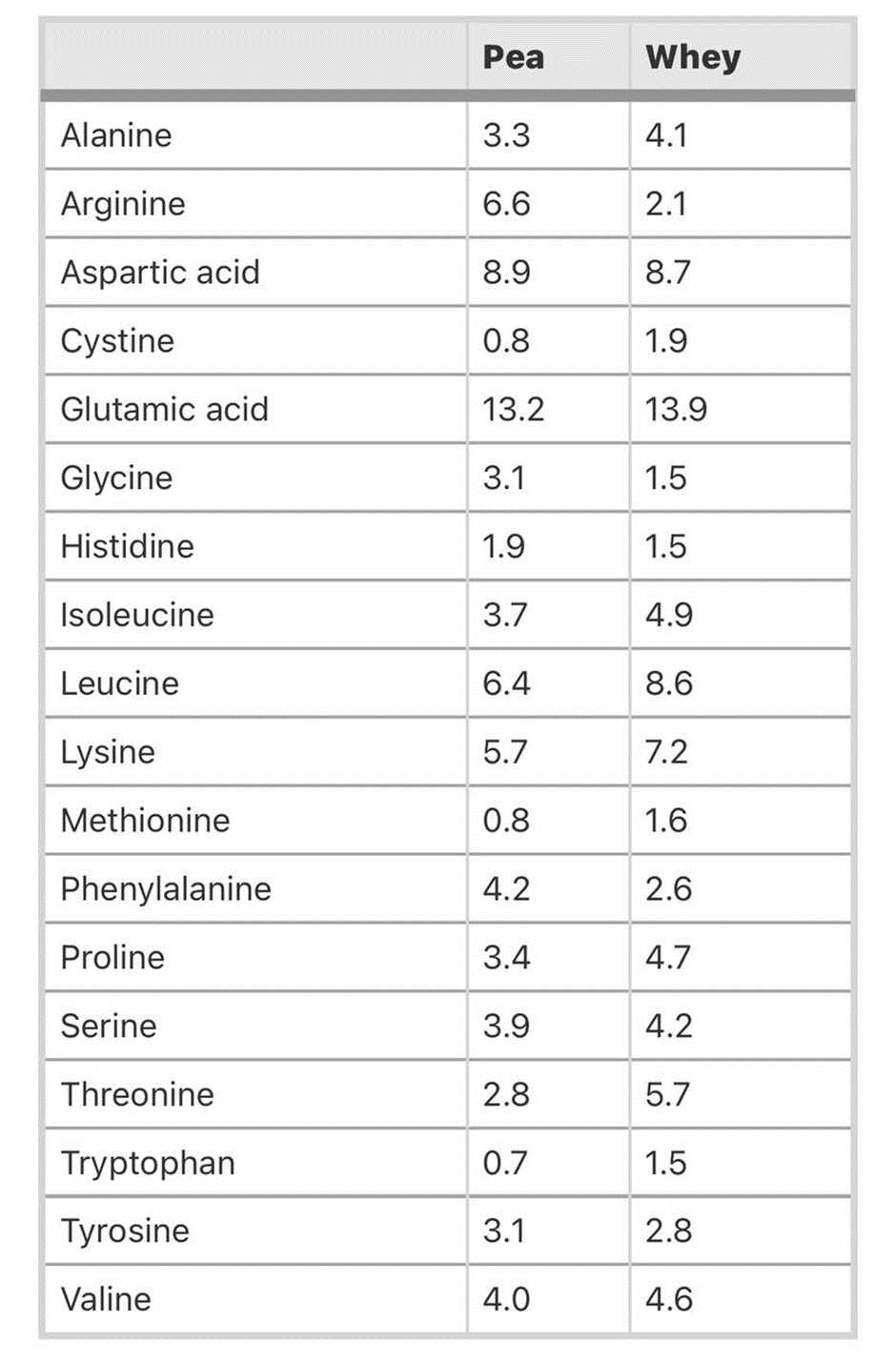 |  | Pea | Whey |
|---|---|---|
| Alanine | 3.3 | 4.1 |
| Arginine | 6.6 | 2.1 |
| Aspartic acid | 8.9 | 8.7 |
| Cystine | 0.8 | 1.9 |
| Glutamic acid | 13.2 | 13.9 |
| Glycine | 3.1 | 1.5 |
| Histidine | 1.9 | 1.5 |
| Isoleucine | 3.7 | 4.9 |
| Leucine | 6.4 | 8.6 |
| Lysine | 5.7 | 7.2 |
| Methionine | 0.8 | 1.6 |
| Phenylalanine | 4.2 | 2.6 |
| Proline | 3.4 | 4.7 |
| Serine | 3.9 | 4.2 |
| Threonine | 2.8 | 5.7 |
| Tryptophan | 0.7 | 1.5 |
| Tyrosine | 3.1 | 2.8 |
| Valine | 4.0 | 4.6 |